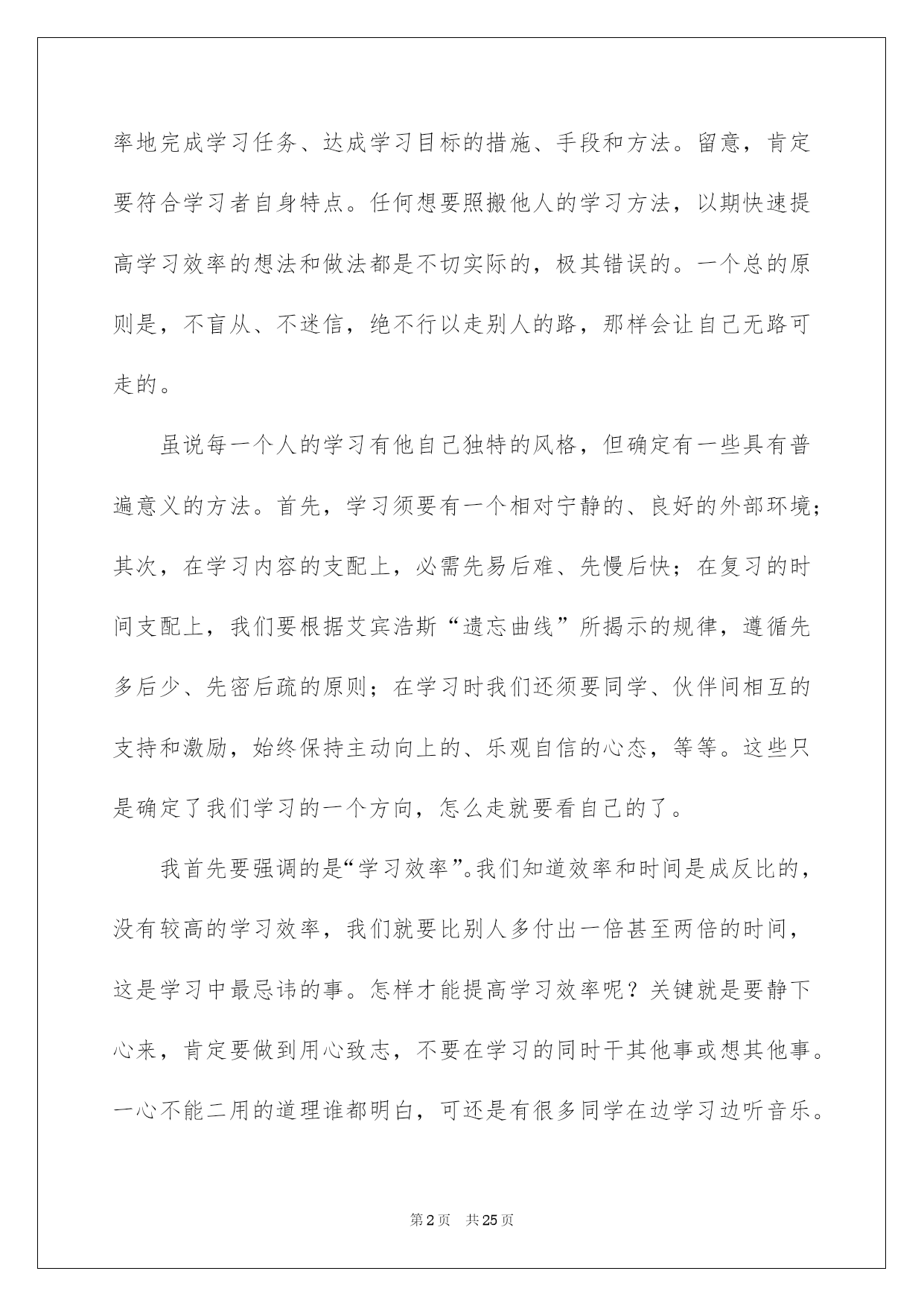 率地完成学习任务、达成学习目标的措施、手段和方法。留意，肯定要符合学习者自身特点。任何想要照搬他人的学习方法，以期快速提高学习效率的想法和做法都是不切实际的，极其错误的。一个总的原则是，不盲从、不迷信，绝不行以走别人的路，那样会让自己无路可走的。

虽说每一个人的学习有他自己独特的风格，但确定有一些具有普遍意义的方法。首先，学习须要有一个相对宁静的、良好的外部环境；其次，在学习内容的支配上，必需先易后难、先慢后快；在复习的时间支配上，我们要根据艾宾浩斯“遗忘曲线”所揭示的规律，遵循先多后少、先密后疏的原则；在学习时我们还须要同学、伙伴间相互的支持和激励，始终保持主动向上的、乐观自信的心态，等等。这些只是确定了我们学习的一个方向，怎么走就要看自己的了。

我首先要强调的是“学习效率”。我们知道效率和时间是成反比的，没有较高的学习效率，我们就要比别人多付出一倍甚至两倍的时间，这是学习中最忌讳的事。怎样才能提高学习效率呢？关键就是要静下心来，肯定要做到用心致志，不要在学习的同时干其他事或想其他事。一心不能二用的道理谁都明白，可还是有很多同学在边学习边听音乐。

第2页 共25页